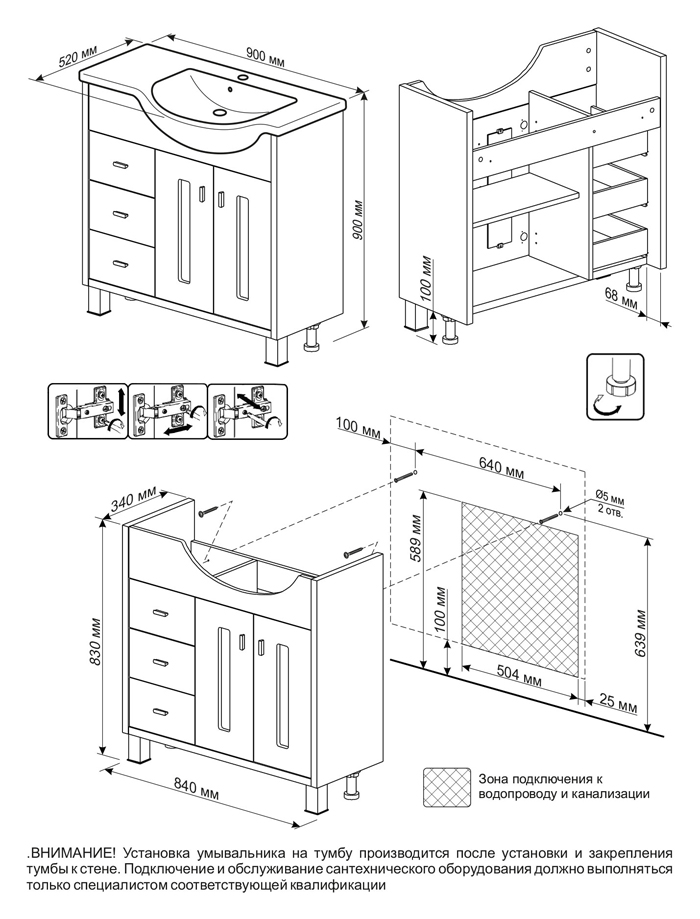 520 мм
900 мм
900 мм
100 мм
68 мм
100 мм
640 мм
Ø5 мм
2 отв.
340 мм
589 мм
100 мм
639 мм
830 мм
504 мм
25 мм
840 мм
Зона подключения к водопроводу и канализации

.ВНИМАНИЕ! Установка умывальника на тумбу производится после установки и закрепления тумбы к стене. Подключение и обслуживание сантехнического оборудования должно выполняться только специалистом соответствующей квалификации